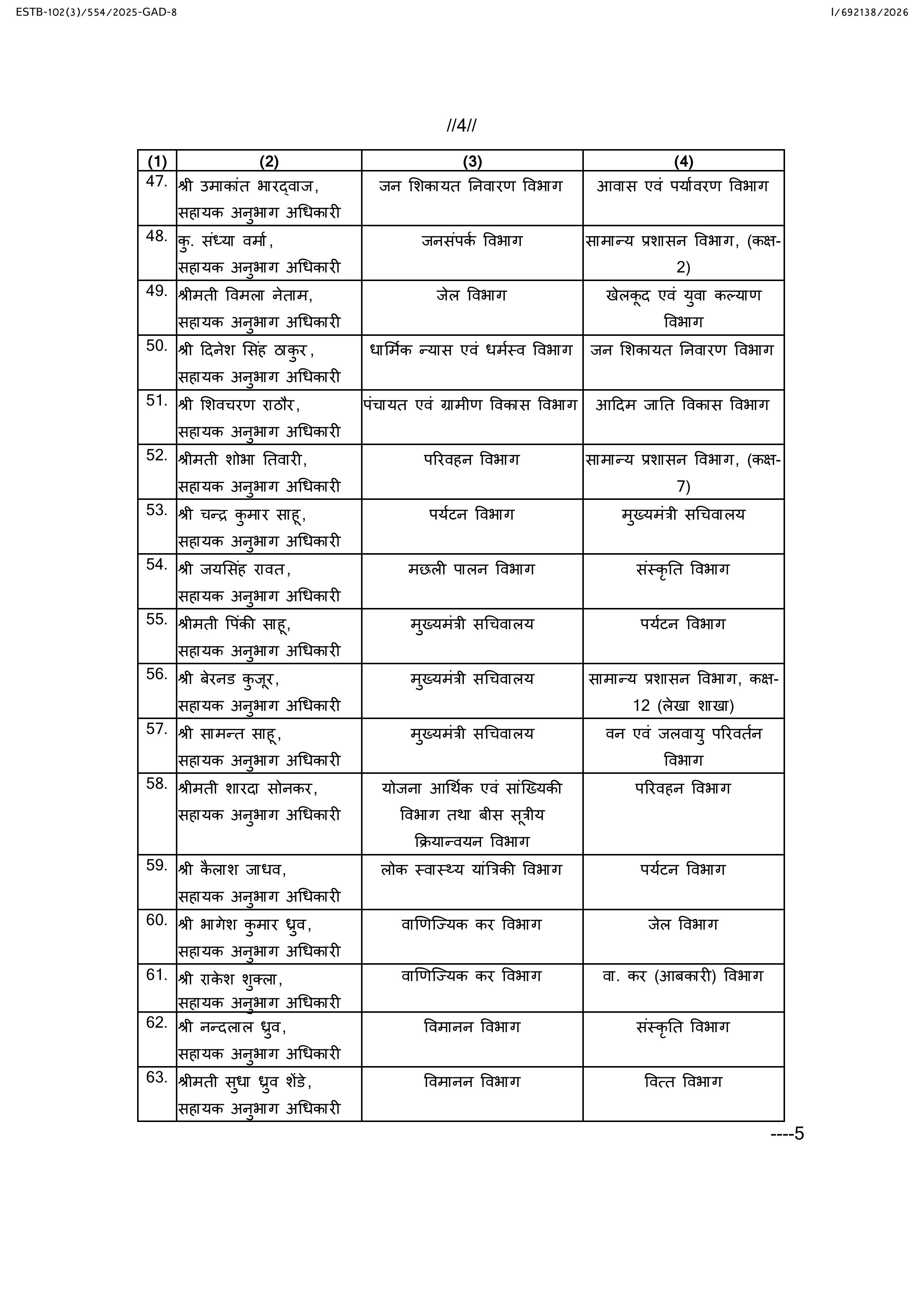 ESTB-102(3)/554/2025-GAD-8

I/692138/2026

//4//

| (1) | (2) | (3) | (4) |
|---|---|---|---|
| 47. | श्री उमाकांत भारद्वाज, सहायक अनुभाग अधिकारी | जन शिकायत निवारण विभाग | आवास एवं पर्यावरण विभाग |
| 48. | कु. संध्या वर्मा, सहायक अनुभाग अधिकारी | जनसंपर्क विभाग | सामान्य प्रशासन विभाग, (कक्ष-2) |
| 49. | श्रीमती विमला नेताम, सहायक अनुभाग अधिकारी | जेल विभाग | खेलकूद एवं युवा कल्याण विभाग |
| 50. | श्री दिनेश सिंह ठाकुर, सहायक अनुभाग अधिकारी | धार्मिक न्यास एवं धर्मस्व विभाग | जन शिकायत निवारण विभाग |
| 51. | श्री शिवचरण राठौर, सहायक अनुभाग अधिकारी | पंचायत एवं ग्रामीण विकास विभाग | आदिम जाति विकास विभाग |
| 52. | श्रीमती शोभा तिवारी, सहायक अनुभाग अधिकारी | परिवहन विभाग | सामान्य प्रशासन विभाग, (कक्ष-7) |
| 53. | श्री चन्द्र कुमार साहू, सहायक अनुभाग अधिकारी | पर्यटन विभाग | मुख्यमंत्री सचिवालय |
| 54. | श्री जयसिंह रावत, सहायक अनुभाग अधिकारी | मछली पालन विभाग | संस्कृति विभाग |
| 55. | श्रीमती पिंकी साहू, सहायक अनुभाग अधिकारी | मुख्यमंत्री सचिवालय | पर्यटन विभाग |
| 56. | श्री बेरनड कुजूर, सहायक अनुभाग अधिकारी | मुख्यमंत्री सचिवालय | सामान्य प्रशासन विभाग, कक्ष-12 (लेखा शाखा) |
| 57. | श्री सामन्त साहू, सहायक अनुभाग अधिकारी | मुख्यमंत्री सचिवालय | वन एवं जलवायु परिवर्तन विभाग |
| 58. | श्रीमती शारदा सोनकर, सहायक अनुभाग अधिकारी | योजना आर्थिक एवं सांख्यिकी विभाग तथा बीस सूत्रीय क्रियान्वयन विभाग | परिवहन विभाग |
| 59. | श्री कैलाश जाधव, सहायक अनुभाग अधिकारी | लोक स्वास्थ्य यांत्रिकी विभाग | पर्यटन विभाग |
| 60. | श्री भागेश कुमार ध्रुव, सहायक अनुभाग अधिकारी | वाणिज्यिक कर विभाग | जेल विभाग |
| 61. | श्री राकेश शुक्ला, सहायक अनुभाग अधिकारी | वाणिज्यिक कर विभाग | वा. कर (आबकारी) विभाग |
| 62. | श्री नन्दलाल ध्रुव, सहायक अनुभाग अधिकारी | विमानन विभाग | संस्कृति विभाग |
| 63. | श्रीमती सुधा ध्रुव शेंडे, सहायक अनुभाग अधिकारी | विमानन विभाग | वित्त विभाग |

----5